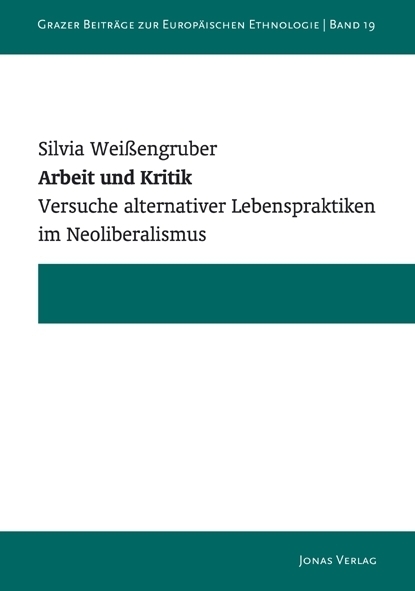 Grazer Beiträge zur Europäischen Ethnologie | Band 19

Silvia Weißengruber
Arbeit und Kritik
Versuche alternativer Lebenspraktiken im Neoliberalismus

Jonas Verlag